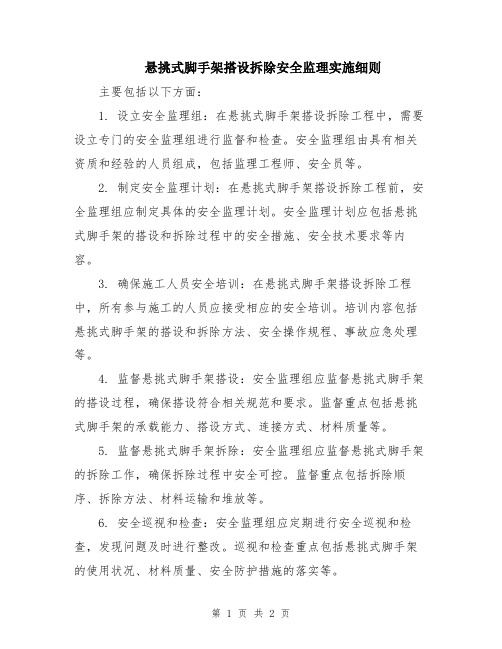 悬挑式脚手架搭设拆除安全监理实施细则

主要包括以下方面：

1. 设立安全监理组：在悬挑式脚手架搭设拆除工程中，需要设立专门的安全监理组进行监督和检查。安全监理组由具有相关资质和经验的人员组成，包括监理工程师、安全员等。

2. 制定安全监理计划：在悬挑式脚手架搭设拆除工程前，安全监理组应制定具体的安全监理计划。安全监理计划应包括悬挑式脚手架的搭设和拆除过程中的安全措施、安全技术要求等内容。

3. 确保施工人员安全培训：在悬挑式脚手架搭设拆除工程中，所有参与施工的人员应接受相应的安全培训。培训内容包括悬挑式脚手架的搭设和拆除方法、安全操作规程、事故应急处理等。

4. 监督悬挑式脚手架搭设：安全监理组应监督悬挑式脚手架的搭设过程，确保搭设符合相关规范和要求。监督重点包括悬挑式脚手架的承载能力、搭设方式、连接方式、材料质量等。

5. 监督悬挑式脚手架拆除：安全监理组应监督悬挑式脚手架的拆除工作，确保拆除过程中安全可控。监督重点包括拆除顺序、拆除方法、材料运输和堆放等。

6. 安全巡视和检查：安全监理组应定期进行安全巡视和检查，发现问题及时进行整改。巡视和检查重点包括悬挑式脚手架的使用状况、材料质量、安全防护措施的落实等。

第 1 页 共 2 页